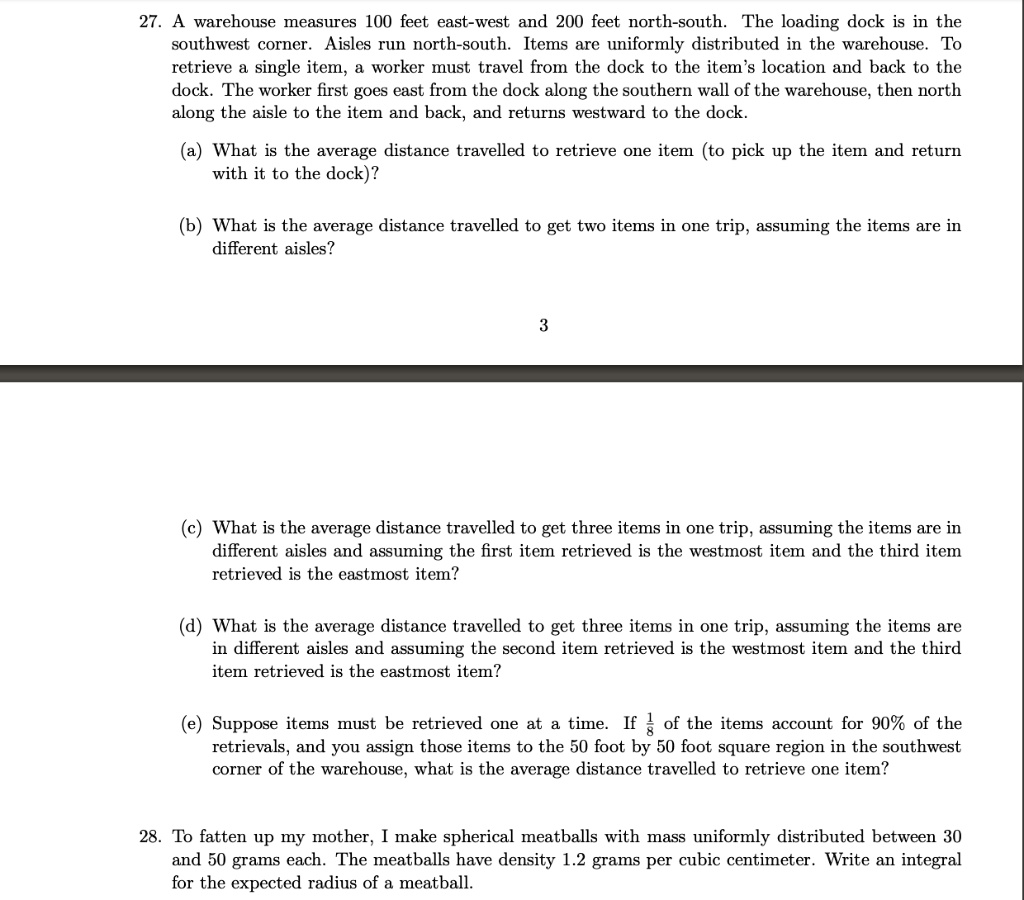 27. A warehouse measures 100 feet east-west and 200 feet north-south. The loading dock is in the southwest corner. Aisles run north-south. Items are uniformly distributed in the warehouse. To retrieve a single item, a worker must travel from the dock to the item's location and back to the dock. The worker first goes east from the dock along the southern wall of the warehouse, then north along the aisle to the item and back, and returns westward to the dock.

(a) What is the average distance travelled to retrieve one item (to pick up the item and return with it to the dock)?

(b) What is the average distance travelled to get two items in one trip, assuming the items are in different aisles?

3

(c) What is the average distance travelled to get three items in one trip, assuming the items are in different aisles and assuming the first item retrieved is the westmost item and the third item retrieved is the eastmost item?

(d) What is the average distance travelled to get three items in one trip, assuming the items are in different aisles and assuming the second item retrieved is the westmost item and the third item retrieved is the eastmost item?

(e) Suppose items must be retrieved one at a time. If $\frac{1}{8}$ of the items account for 90% of the retrievals, and you assign those items to the 50 foot by 50 foot square region in the southwest corner of the warehouse, what is the average distance travelled to retrieve one item?

28. To fatten up my mother, I make spherical meatballs with mass uniformly distributed between 30 and 50 grams each. The meatballs have density 1.2 grams per cubic centimeter. Write an integral for the expected radius of a meatball.